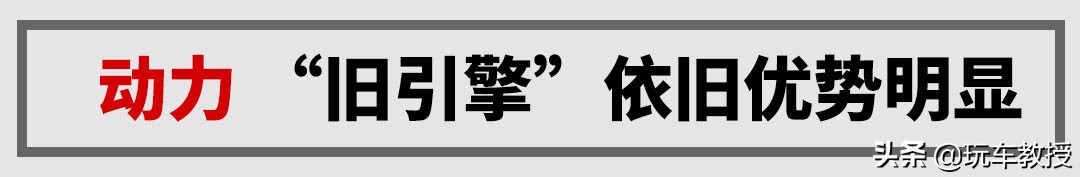 动力 “旧引擎”依旧优势明显

头条 @玩车教授